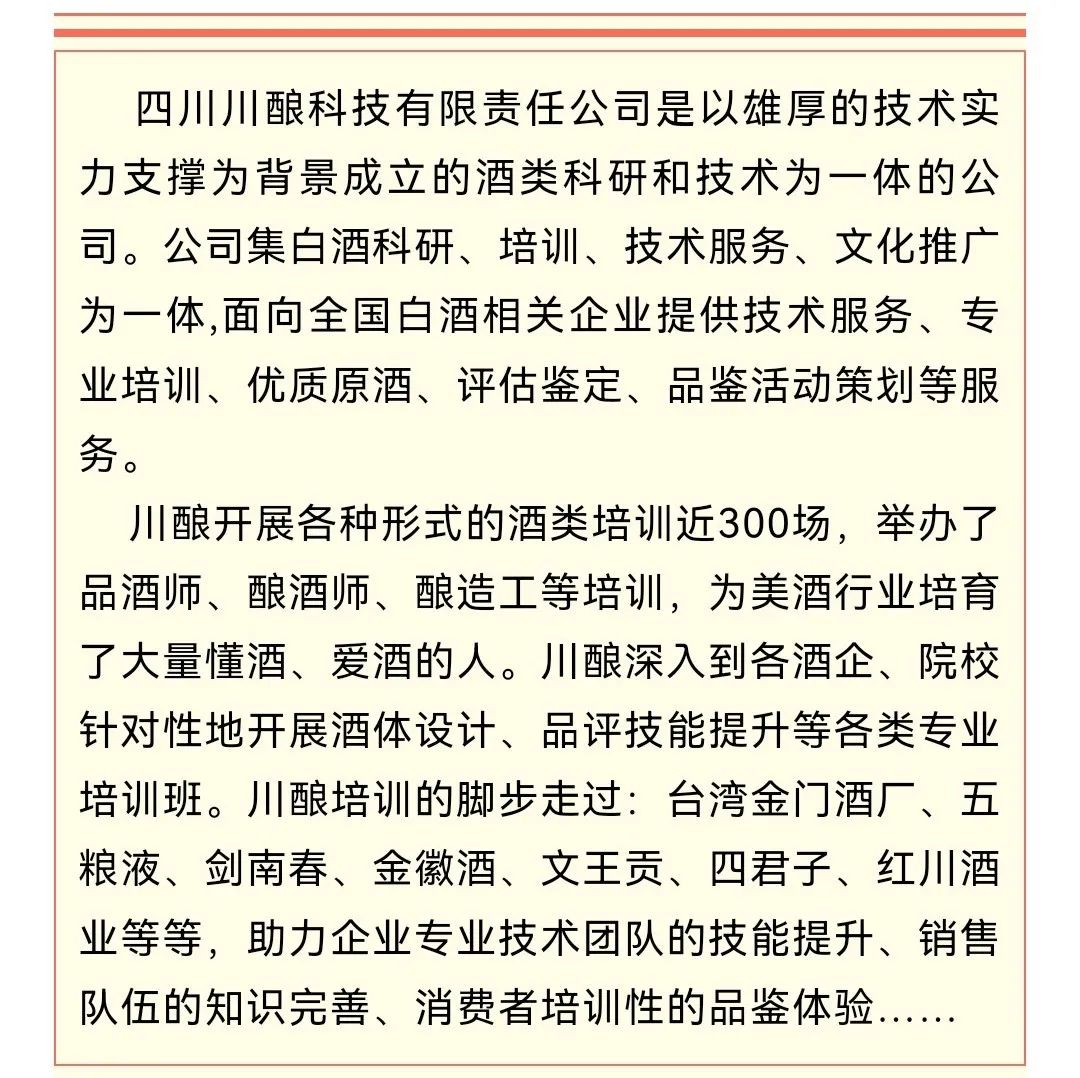 四川川酿科技有限责任公司是以雄厚的技术实力支撑为背景成立的酒类科研和技术为一体的公司。公司集白酒科研、培训、技术服务、文化推广为一体,面向全国白酒相关企业提供技术服务、专业培训、优质原酒、评估鉴定、品鉴活动策划等服务。

川酿开展各种形式的酒类培训近300场，举办了品酒师、酿酒师、酿造工等培训，为美酒行业培育了大量懂酒、爱酒的人。川酿深入到各酒企、院校针对性地开展酒体设计、品评技能提升等各类专业培训班。川酿培训的脚步走过：台湾金门酒厂、五粮液、剑南春、金徽酒、文王贡、四君子、红川酒业等等，助力企业专业技术团队的技能提升、销售队伍的知识完善、消费者培训性的品鉴体验......